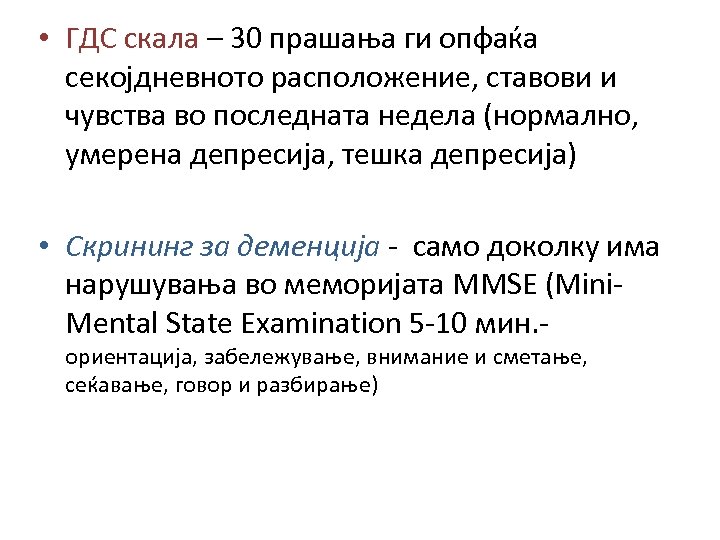 • ГДС скала – 30 прашања ги опфаќа секојдневното расположение, ставови и чувства во последната недела (нормално, умерена депресија, тешка депресија)

• Скрининг за деменција - само доколку има нарушувања во меморијата MMSE (Mini-Mental State Examination 5-10 мин.- ориентација, забележување, внимание и сметање, сеќавање, говор и разбирање)